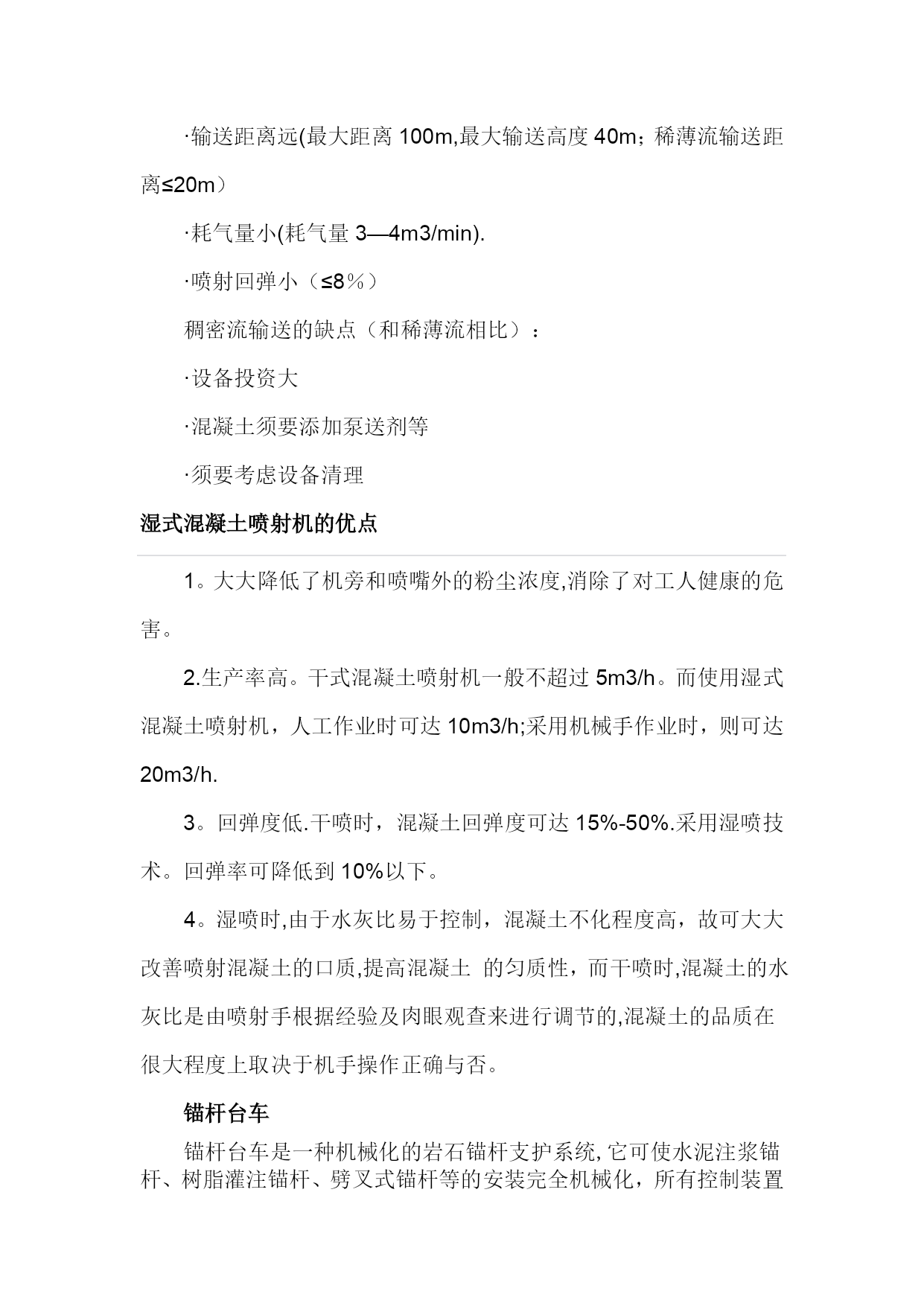 ·输送距离远(最大距离 100m,最大输送高度 40m；稀薄流输送距离≤20m）

·耗气量小(耗气量 3—4m3/min).

·喷射回弹小（≤8％）

稠密流输送的缺点（和稀薄流相比）：

·设备投资大

·混凝土须要添加泵送剂等

·须要考虑设备清理

湿式混凝土喷射机的优点

1。大大降低了机旁和喷嘴外的粉尘浓度,消除了对工人健康的危害。

2.生产率高。干式混凝土喷射机一般不超过 5m3/h。而使用湿式混凝土喷射机，人工作业时可达 10m3/h;采用机械手作业时，则可达 20m3/h.

3。回弹度低.干喷时，混凝土回弹度可达 15%-50%.采用湿喷技术。回弹率可降低到 10%以下。

4。湿喷时,由于水灰比易于控制，混凝土不化程度高，故可大大改善喷射混凝土的口质,提高混凝土 的匀质性，而干喷时,混凝土的水灰比是由喷射手根据经验及肉眼观查来进行调节的,混凝土的品质在很大程度上取决于机手操作正确与否。

锚杆台车

锚杆台车是一种机械化的岩石锚杆支护系统,它可使水泥注浆锚杆、树脂灌注锚杆、劈叉式锚杆等的安装完全机械化，所有控制装置